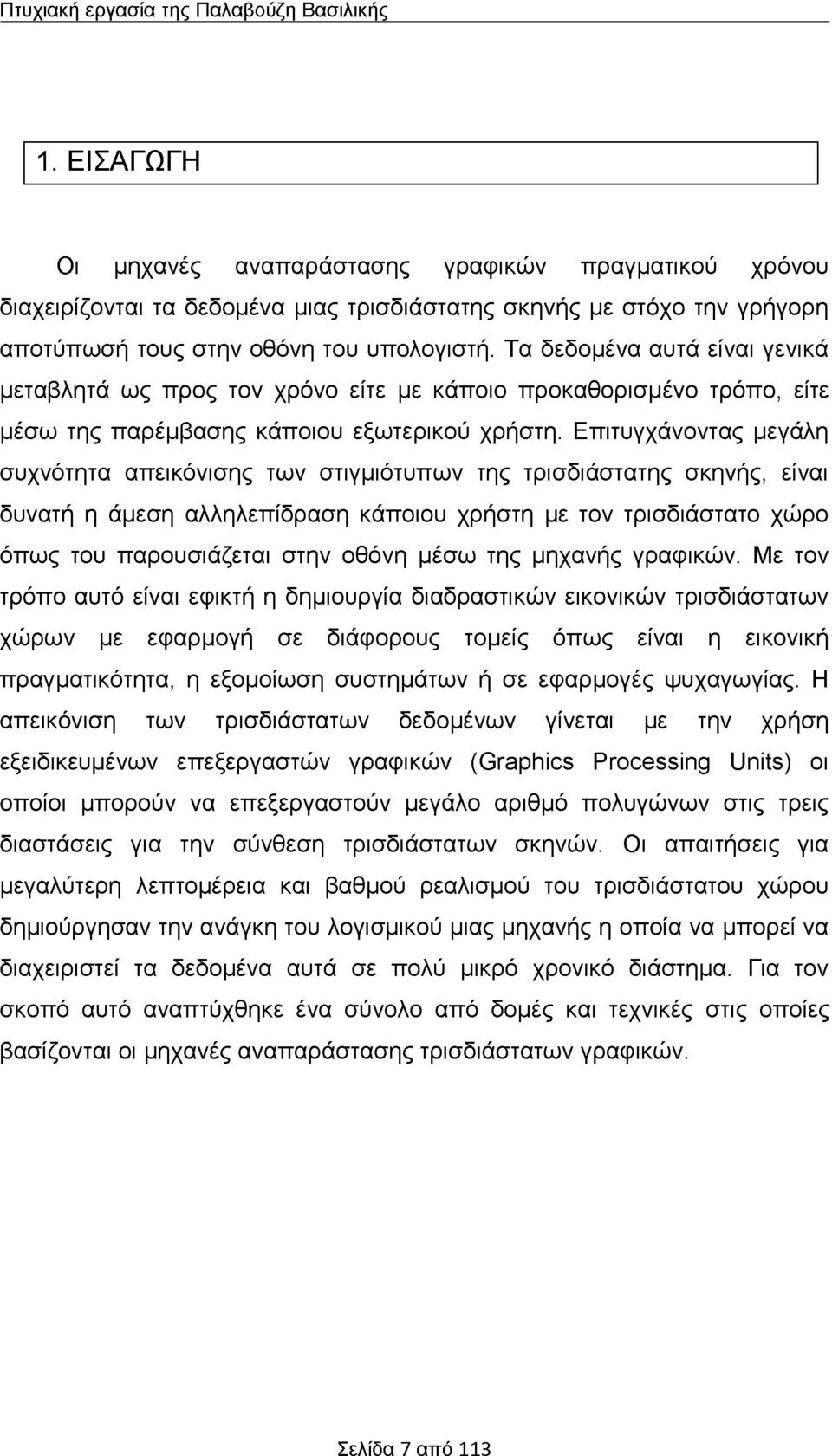 Πτυχιακή εργασία της Παλαβούζη Βασιλικής

1. ΕΙΣΑΓΩΓΗ

Οι μηχανές αναπαράστασης γραφικών πραγματικού χρόνου διαχειρίζονται τα δεδομένα μιας τρισδιάστατης σκηνής με στόχο την γρήγορη αποτύπωσή τους στην οθόνη του υπολογιστή. Τα δεδομένα αυτά είναι γενικά μεταβλητά ως προς τον χρόνο είτε με κάποιο προκαθορισμένο τρόπο, είτε μέσω της παρέμβασης κάποιου εξωτερικού χρήστη. Επιτυγχάνοντας μεγάλη συχνότητα απεικόνισης των στιγμιότυπων της τρισδιάστατης σκηνής, είναι δυνατή η άμεση αλληλεπίδραση κάποιου χρήστη με τον τρισδιάστατο χώρο όπως του παρουσιάζεται στην οθόνη μέσω της μηχανής γραφικών. Με τον τρόπο αυτό είναι εφικτή η δημιουργία διαδραστικών εικονικών τρισδιάστατων χώρων με εφαρμογή σε διάφορους τομείς όπως είναι η εικονική πραγματικότητα, η εξομοίωση συστημάτων ή σε εφαρμογές ψυχαγωγίας. Η απεικόνιση των τρισδιάστατων δεδομένων γίνεται με την χρήση εξειδικευμένων επεξεργαστών γραφικών (Graphics Processing Units) οι οποίοι μπορούν να επεξεργαστούν μεγάλο αριθμό πολυγώνων στις τρεις διαστάσεις για την σύνθεση τρισδιάστατων σκηνών. Οι απαιτήσεις για μεγαλύτερη λεπτομέρεια και βαθμού ρεαλισμού του τρισδιάστατου χώρου δημιούργησαν την ανάγκη του λογισμικού μιας μηχανής η οποία να μπορεί να διαχειριστεί τα δεδομένα αυτά σε πολύ μικρό χρονικό διάστημα. Για τον σκοπό αυτό αναπτύχθηκε ένα σύνολο από δομές και τεχνικές στις οποίες βασίζονται οι μηχανές αναπαράστασης τρισδιάστατων γραφικών.

Σελίδα 7 από 113